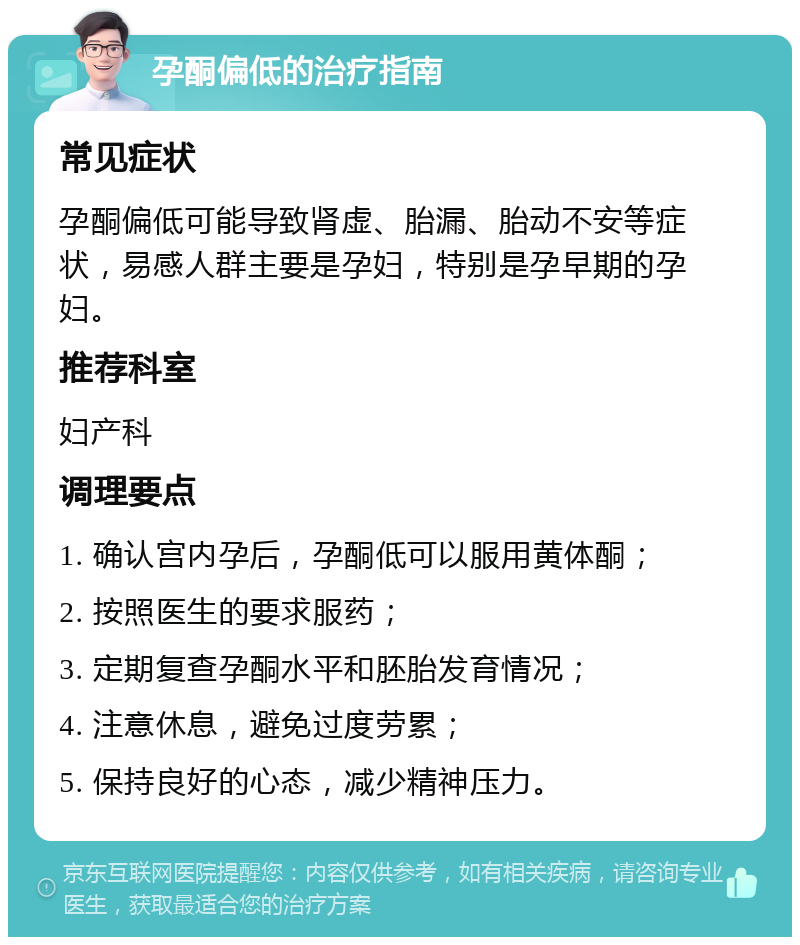 孕酮偏低的治疗指南

常见症状

孕酮偏低可能导致肾虚、胎漏、胎动不安等症状，易感人群主要是孕妇，特别是孕早期的孕妇。

推荐科室

妇产科

调理要点

1. 确认宫内孕后，孕酮低可以服用黄体酮；

2. 按照医生的要求服药；

3. 定期复查孕酮水平和胚胎发育情况；

4. 注意休息，避免过度劳累；

5. 保持良好的心态，减少精神压力。

京东互联网医院提醒您：内容仅供参考，如有相关疾病，请咨询专业医生，获取最适合您的治疗方案